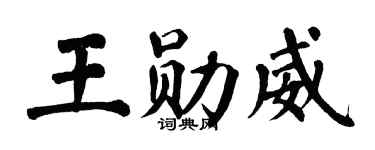 王勋威
词典网